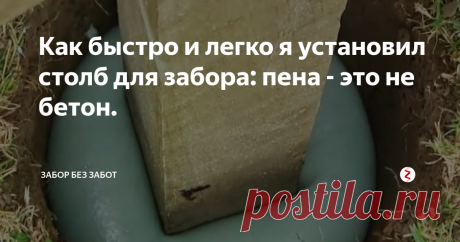 Как быстро и легко я установил столб для забора: пена - это не бетон.

ЗАБОР БЕЗ ЗАБОТ

postila.ru